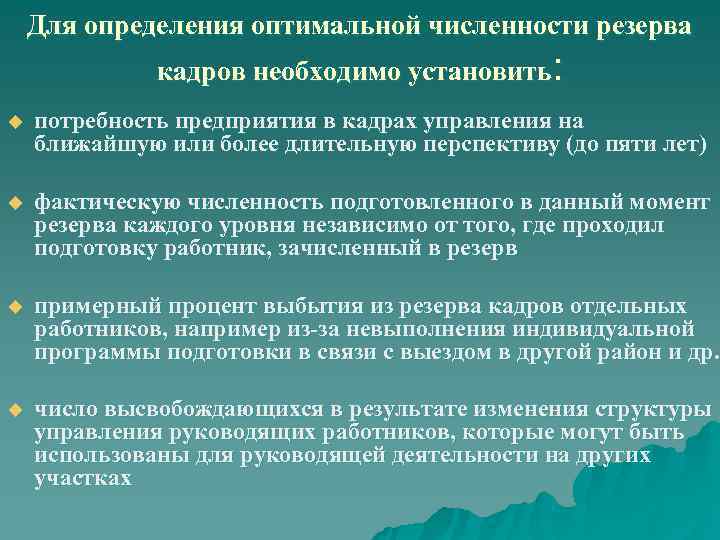 Для определения оптимальной численности резерва кадров необходимо установить:

потребность предприятия в кадрах управления на ближайшую или более длительную перспективу (до пяти лет)

фактическую численность подготовленного в данный момент резерва каждого уровня независимо от того, где проходил подготовку работник, зачисленный в резерв

примерный процент выбытия из резерва кадров отдельных работников, например из-за невыполнения индивидуальной программы подготовки в связи с выездом в другой район и др.

число высвобождающихся в результате изменения структуры управления руководящих работников, которые могут быть использованы для руководящей деятельности на других участках